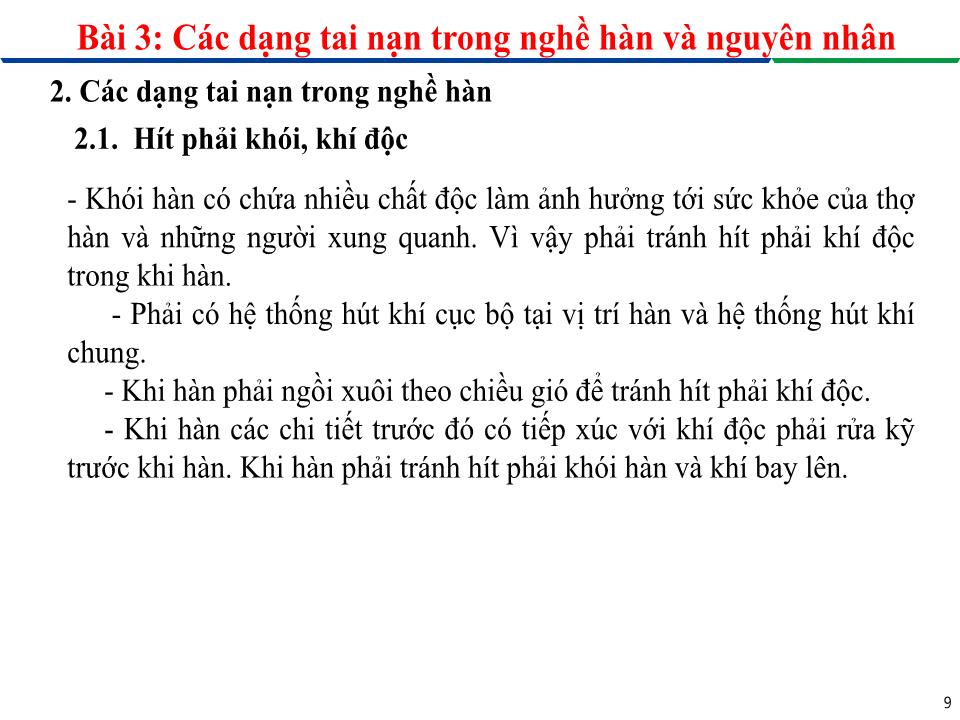 Bài 3: Các dạng tai nạn trong nghề hàn và nguyên nhân

2. Các dạng tai nạn trong nghề hàn

2.1. Hít phải khói, khí độc

- Khói hàn có chứa nhiều chất độc làm ảnh hưởng tới sức khỏe của thợ hàn và những người xung quanh. Vì vậy phải tránh hít phải khí độc trong khi hàn.

- Phải có hệ thống hút khí cục bộ tại vị trí hàn và hệ thống hút khí chung.

- Khi hàn phải ngồi xuôi theo chiều gió để tránh hít phải khí độc.

- Khi hàn các chi tiết trước đó có tiếp xúc với khí độc phải rửa kỹ trước khi hàn. Khi hàn phải tránh hít phải khói hàn và khí bay lên.

9